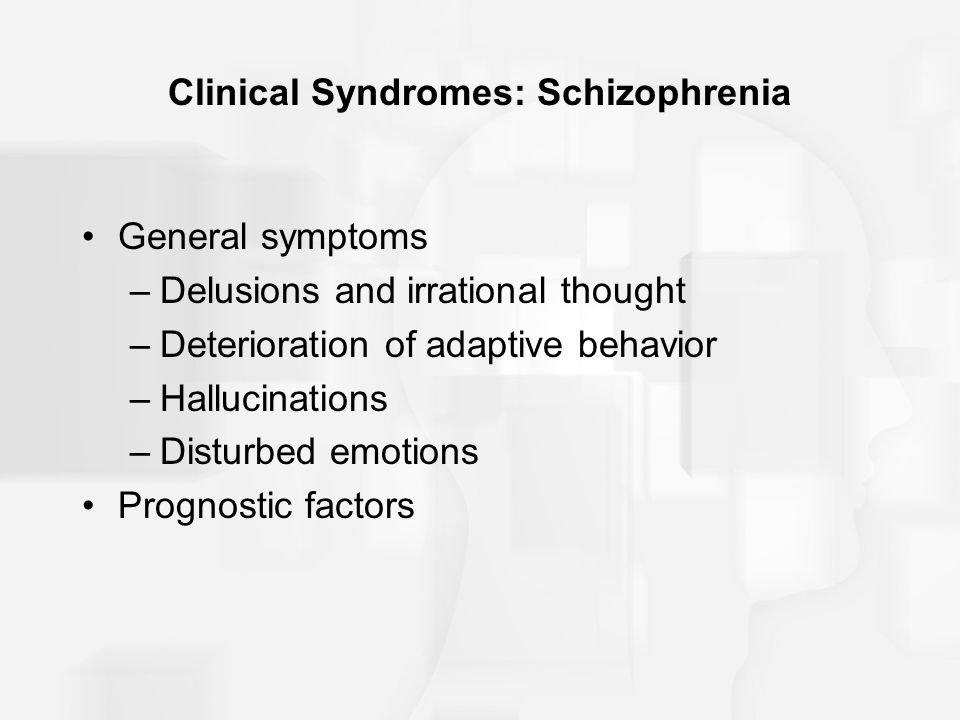 Clinical Syndromes: Schizophrenia

• General symptoms
– Delusions and irrational thought
– Deterioration of adaptive behavior
– Hallucinations
– Disturbed emotions
• Prognostic factors